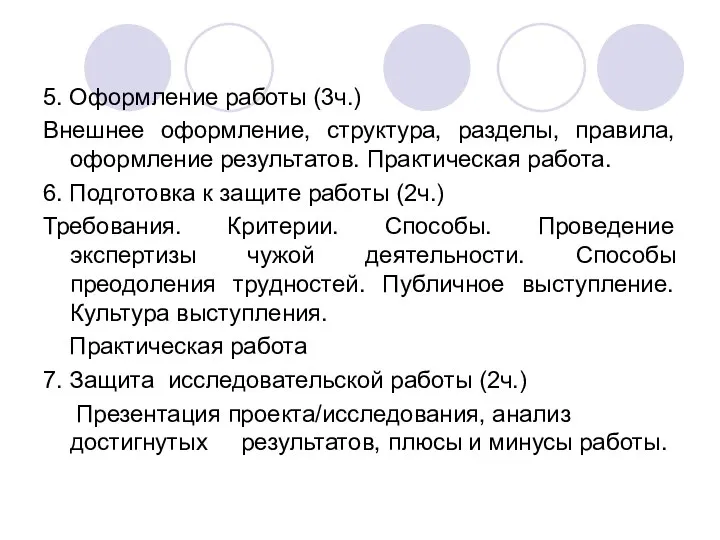 5. Оформление работы (3ч.)

Внешнее оформление, структура, разделы, правила, оформление результатов. Практическая работа.

6. Подготовка к защите работы (2ч.)

Требования. Критерии. Способы. Проведение экспертизы чужой деятельности. Способы преодоления трудностей. Публичное выступление. Культура выступления.

Практическая работа

7. Защита исследовательской работы (2ч.)

Презентация проекта/исследования, анализ достигнутых результатов, плюсы и минусы работы.